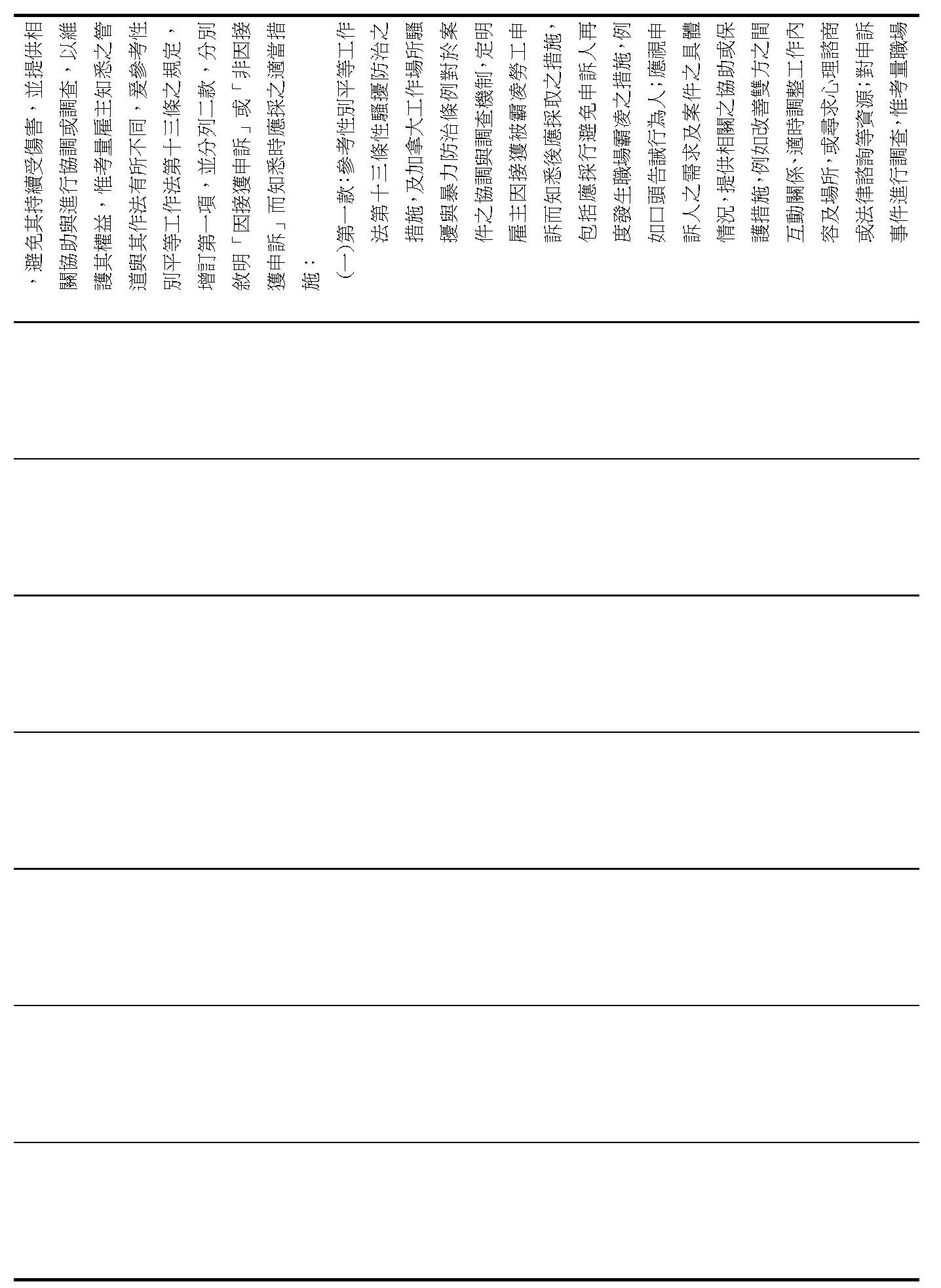 ，避免其持續受傷害，並提供相關協助與進行協調或調查，以維護其權益，惟考量雇主知悉之管道與其作法有所不同，爰參考性別平等工作法第十三條之規定，增訂第一項，並分列二款，分別敘明「因接獲申訴」或「非因接獲申訴」而知悉時應採之適當措施：

(一)第一款：參考性別平等工作法第十三條性騷擾防治之措施，及加拿大工作場所騷擾與暴力防治條例對於案件之協調與調查機制，定明雇主因接獲被霸凌勞工申訴而知悉後應採取之措施，包括應採行避免申訴人再度發生職場霸凌之措施，例如口頭告誡行為人；應視申訴人之需求及案件之具體情況，提供相關之協助或保護措施，例如改善雙方之間互動關係、適時調整工作內容及場所，或尋求心理諮商或法律諮詢等資源；對申訴事件進行調查，惟考量職場